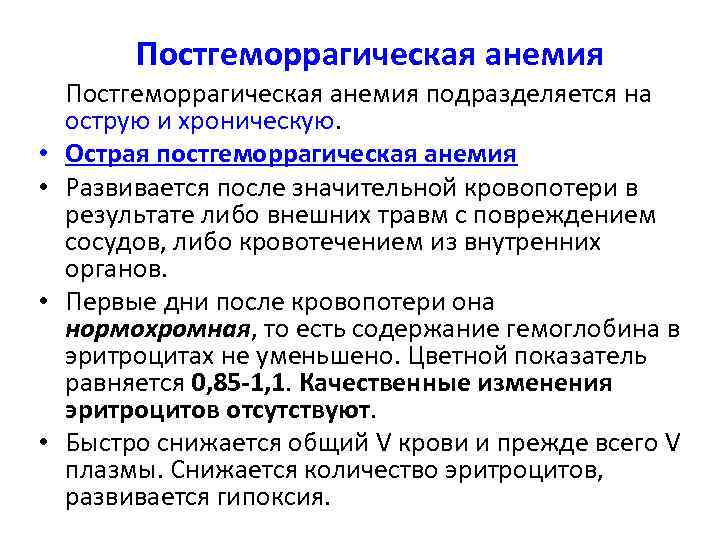 Постгеморрагическая анемия

Постгеморрагическая анемия подразделяется на острую и хроническую.

• Острая постгеморрагическая анемия

• Развивается после значительной кровопотери в результате либо внешних травм с повреждением сосудов, либо кровотечением из внутренних органов.

• Первые дни после кровопотери она нормохромная, то есть содержание гемоглобина в эритроцитах не уменьшено. Цветной показатель равняется 0,85-1,1. Качественные изменения эритроцитов отсутствуют.

• Быстро снижается общий V крови и прежде всего V плазмы. Снижается количество эритроцитов, развивается гипоксия.